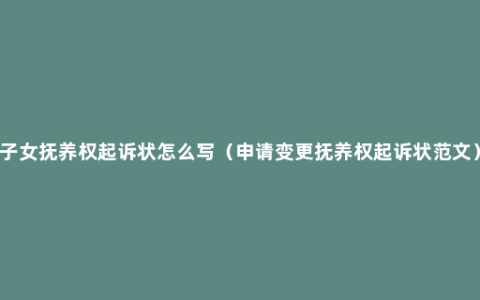 子女抚养权起诉状怎么写（申请变更抚养权起诉状范文）